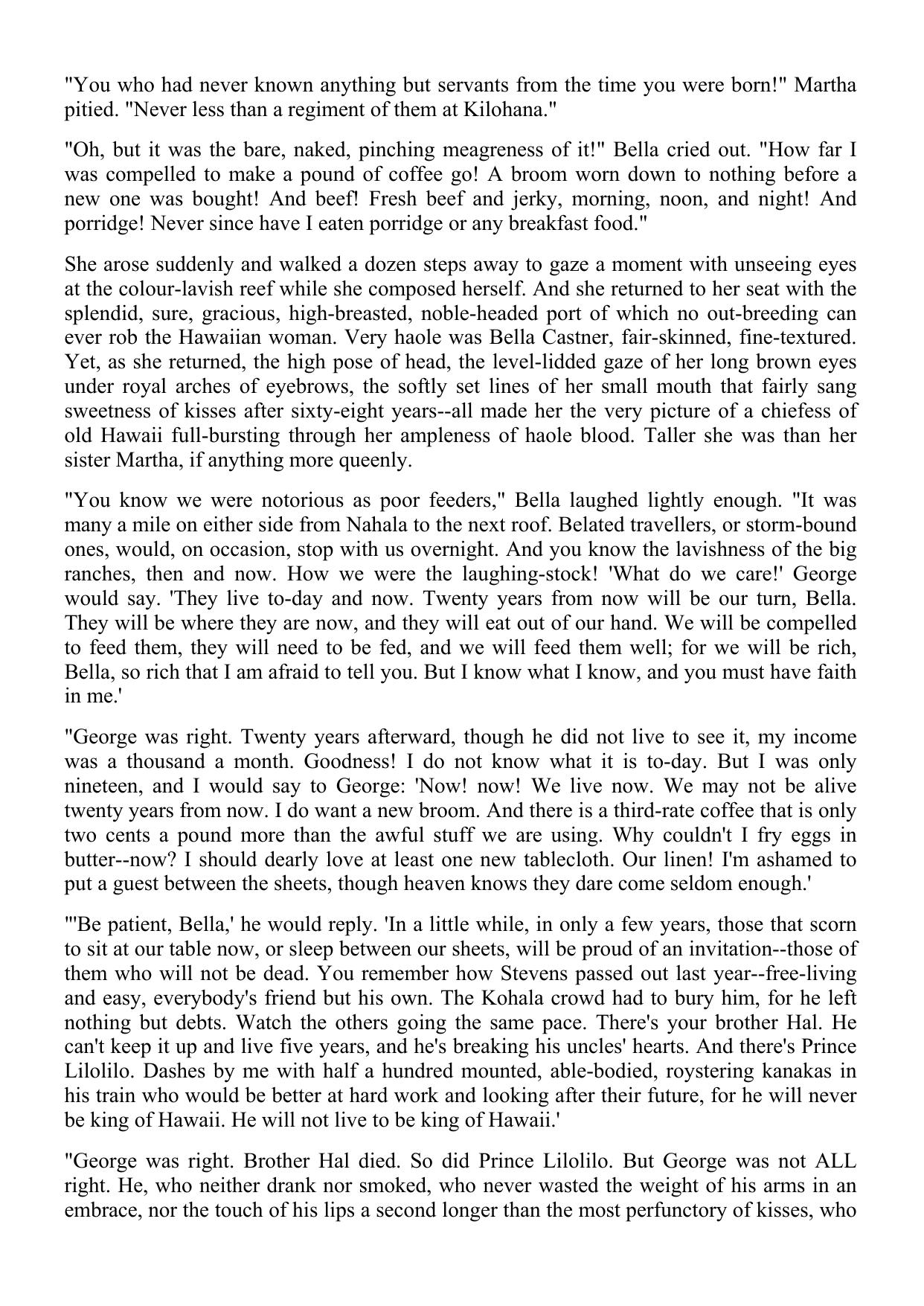 "You who had never known anything but servants from the time you were born!" Martha pitied. "Never less than a regiment of them at Kilohana."

"Oh, but it was the bare, naked, pinching meagreness of it!" Bella cried out. "How far I was compelled to make a pound of coffee go! A broom worn down to nothing before a new one was bought! And beef! Fresh beef and jerky, morning, noon, and night! And porridge! Never since have I eaten porridge or any breakfast food."

She arose suddenly and walked a dozen steps away to gaze a moment with unseeing eyes at the colour-lavish reef while she composed herself. And she returned to her seat with the splendid, sure, gracious, high-breasted, noble-headed port of which no out-breeding can ever rob the Hawaiian woman. Very haole was Bella Castner, fair-skinned, fine-textured. Yet, as she returned, the high pose of head, the level-lidded gaze of her long brown eyes under royal arches of eyebrows, the softly set lines of her small mouth that fairly sang sweetness of kisses after sixty-eight years--all made her the very picture of a chiefess of old Hawaii full-bursting through her ampleness of haole blood. Taller she was than her sister Martha, if anything more queenly.

"You know we were notorious as poor feeders," Bella laughed lightly enough. "It was many a mile on either side from Nahala to the next roof. Belated travellers, or storm-bound ones, would, on occasion, stop with us overnight. And you know the lavishness of the big ranches, then and now. How we were the laughing-stock! 'What do we care!' George would say. 'They live to-day and now. Twenty years from now will be our turn, Bella. They will be where they are now, and they will eat out of our hand. We will be compelled to feed them, they will need to be fed, and we will feed them well; for we will be rich, Bella, so rich that I am afraid to tell you. But I know what I know, and you must have faith in me.'

"George was right. Twenty years afterward, though he did not live to see it, my income was a thousand a month. Goodness! I do not know what it is to-day. But I was only nineteen, and I would say to George: 'Now! now! We live now. We may not be alive twenty years from now. I do want a new broom. And there is a third-rate coffee that is only two cents a pound more than the awful stuff we are using. Why couldn't I fry eggs in butter--now? I should dearly love at least one new tablecloth. Our linen! I'm ashamed to put a guest between the sheets, though heaven knows they dare come seldom enough.'

"'Be patient, Bella,' he would reply. 'In a little while, in only a few years, those that scorn to sit at our table now, or sleep between our sheets, will be proud of an invitation--those of them who will not be dead. You remember how Stevens passed out last year--free-living and easy, everybody's friend but his own. The Kohala crowd had to bury him, for he left nothing but debts. Watch the others going the same pace. There's your brother Hal. He can't keep it up and live five years, and he's breaking his uncles' hearts. And there's Prince Lilolilo. Dashes by me with half a hundred mounted, able-bodied, roystering kanakas in his train who would be better at hard work and looking after their future, for he will never be king of Hawaii. He will not live to be king of Hawaii.'

"George was right. Brother Hal died. So did Prince Lilolilo. But George was not ALL right. He, who neither drank nor smoked, who never wasted the weight of his arms in an embrace, nor the touch of his lips a second longer than the most perfunctory of kisses, who